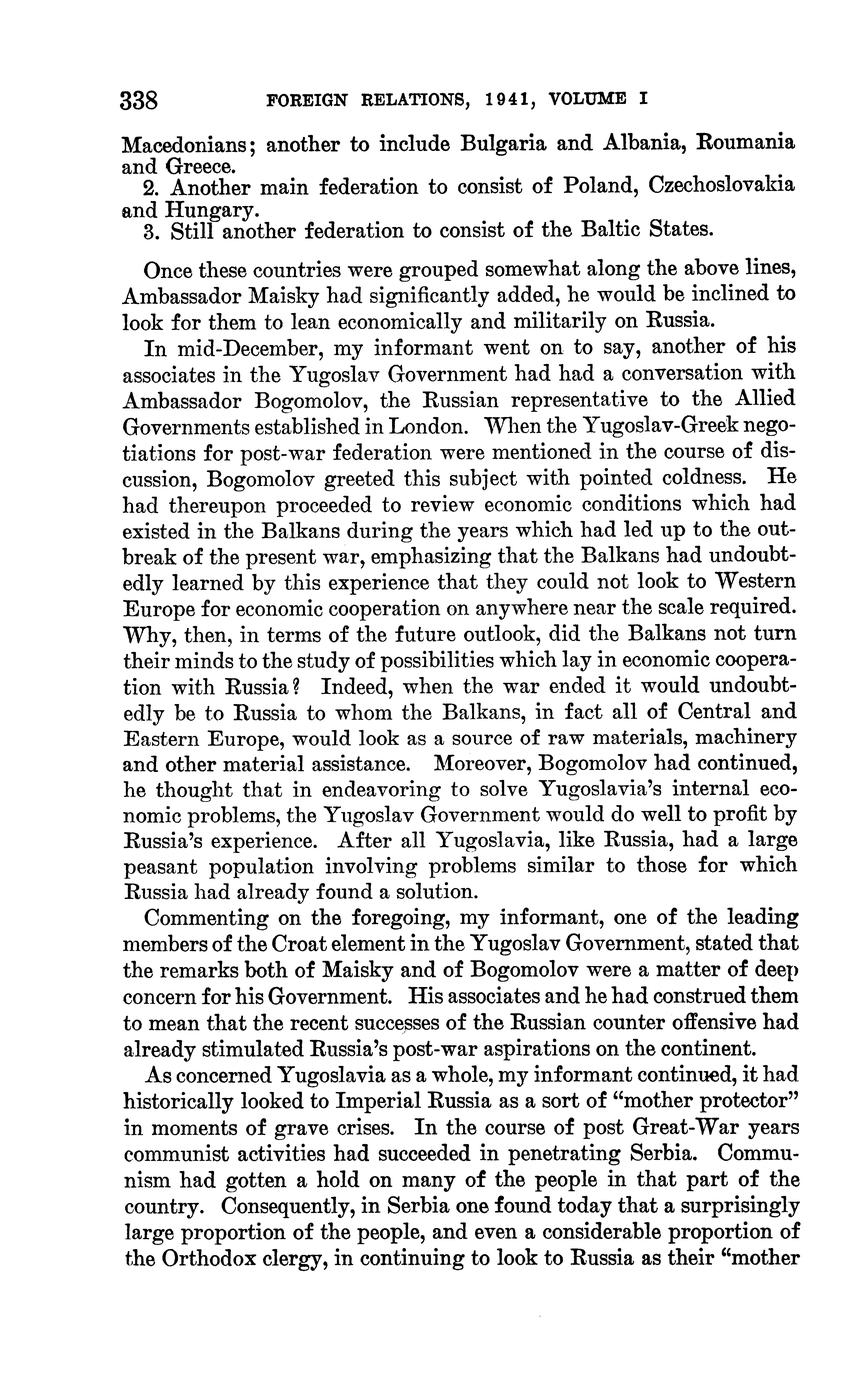 338 FOREIGN RELATIONS, 1941, VOLUME I

Macedonians; another to include Bulgaria and Albania, Roumania and Greece.
2. Another main federation to consist of Poland, Czechoslovakia and Hungary.
3. Still another federation to consist of the Baltic States.

Once these countries were grouped somewhat along the above lines, Ambassador Maisky had significantly added, he would be inclined to look for them to lean economically and militarily on Russia.

In mid-December, my informant went on to say, another of his associates in the Yugoslav Government had had a conversation with Ambassador Bogomolov, the Russian representative to the Allied Governments established in London. When the Yugoslav-Greek negotiations for post-war federation were mentioned in the course of discussion, Bogomolov greeted this subject with pointed coldness. He had thereupon proceeded to review economic conditions which had existed in the Balkans during the years which had led up to the outbreak of the present war, emphasizing that the Balkans had undoubtedly learned by this experience that they could not look to Western Europe for economic cooperation on anywhere near the scale required. Why, then, in terms of the future outlook, did the Balkans not turn their minds to the study of possibilities which lay in economic cooperation with Russia? Indeed, when the war ended it would undoubtedly be to Russia to whom the Balkans, in fact all of Central and Eastern Europe, would look as a source of raw materials, machinery and other material assistance. Moreover, Bogomolov had continued, he thought that in endeavoring to solve Yugoslavia's internal economic problems, the Yugoslav Government would do well to profit by Russia's experience. After all Yugoslavia, like Russia, had a large peasant population involving problems similar to those for which Russia had already found a solution.

Commenting on the foregoing, my informant, one of the leading members of the Croat element in the Yugoslav Government, stated that the remarks both of Maisky and of Bogomolov were a matter of deep concern for his Government. His associates and he had construed them to mean that the recent successes of the Russian counter offensive had already stimulated Russia's post-war aspirations on the continent.

As concerned Yugoslavia as a whole, my informant continued, it had historically looked to Imperial Russia as a sort of "mother protector" in moments of grave crises. In the course of post Great-War years communist activities had succeeded in penetrating Serbia. Communism had gotten a hold on many of the people in that part of the country. Consequently, in Serbia one found today that a surprisingly large proportion of the people, and even a considerable proportion of the Orthodox clergy, in continuing to look to Russia as their "mother